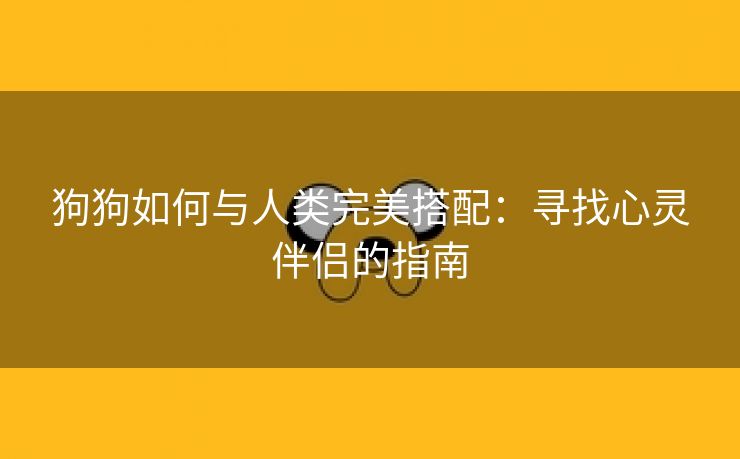 狗狗如何与人类完美搭配：寻找心灵伴侣的指南